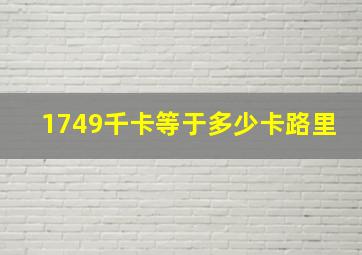 1749千卡等于多少卡路里